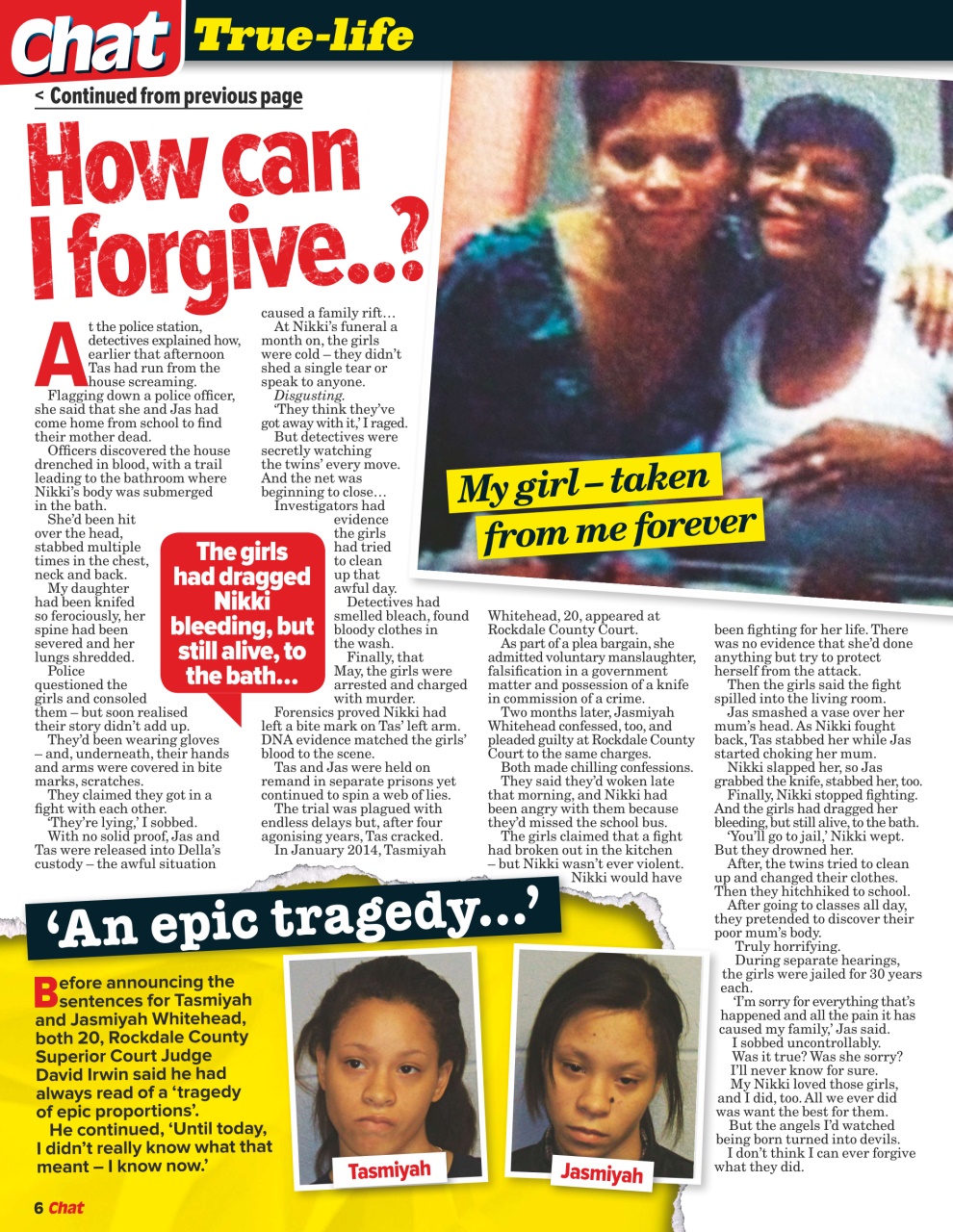 Chat True-life

< Continued from previous page

How can I forgive..?

At the police station, detectives explained how, earlier that afternoon Tas had run from the house screaming.

Flagging down a police officer, she said that she and Jas had come home from school to find their mother dead.

Officers discovered the house drenched in blood, with a trail leading to the bathroom where Nikki's body was submerged in the bath.

She'd been hit over the head, stabbed multiple times in the chest, neck and back.

My daughter had been knifed so ferociously, her spine had been severed and her lungs shredded.

Police questioned the girls and consoled them – but soon realised their story didn't add up.

They'd been wearing gloves – and, underneath, their hands and arms were covered in bite marks, scratches.

They claimed they got in a fight with each other.

'They're lying,' I sobbed.

With no solid proof, Jas and Tas were released into Della's custody – the awful situation caused a family rift…

At Nikki's funeral a month on, the girls were cold – they didn't shed a single tear or speak to anyone.

Disgusting.

'They think they've got away with it,' I raged.

But detectives were secretly watching the twins' every move. And the net was beginning to close…

Investigators had evidence the girls had tried to clean up that awful day.

Detectives had smelled bleach, found bloody clothes in the wash.

Finally, that May, the girls were arrested and charged with murder.

Forensics proved Nikki had left a bite mark on Tas' left arm. DNA evidence matched the girls' blood to the scene.

Tas and Jas were held on remand in separate prisons yet continued to spin a web of lies.

The trial was plagued with endless delays but, after four agonising years, Tas cracked.

In January 2014, Tasmiyah Whitehead, 20, appeared at Rockdale County Court.

As part of a plea bargain, she admitted voluntary manslaughter, falsification in a government matter and possession of a knife in commission of a crime.

Two months later, Jasmiyah Whitehead confessed, too, and pleaded guilty at Rockdale County Court to the same charges.

Both made chilling confessions.

They said they'd woken late that morning, and Nikki had been angry with them because they'd missed the school bus.

The girls claimed that a fight had broken out in the kitchen – but Nikki wasn't ever violent.

Nikki would have been fighting for her life. There was no evidence that she'd done anything but try to protect herself from the attack.

Then the girls said the fight spilled into the living room.

Jas smashed a vase over her mum's head. As Nikki fought back, Tas stabbed her while Jas started choking her mum.

Nikki slapped her, so Jas grabbed the knife, stabbed her, too.

Finally, Nikki stopped fighting. And the girls had dragged her bleeding, but still alive, to the bath.

'You'll go to jail,' Nikki wept. But they drowned her.

After, the twins tried to clean up and changed their clothes. Then they hitchhiked to school.

After going to classes all day, they pretended to discover their poor mum's body.

Truly horrifying.

During separate hearings, the girls were jailed for 30 years each.

'I'm sorry for everything that's happened and all the pain it has caused my family,' Jas said.

I sobbed uncontrollably.

Was it true? Was she sorry? I'll never know for sure.

My Nikki loved those girls, and I did, too. All we ever did was want the best for them.

But the angels I'd watched being born turned into devils.

I don't think I can ever forgive what they did.

The girls had dragged Nikki bleeding, but still alive, to the bath...

My girl – taken from me forever

'An epic tragedy...'

Before announcing the sentences for Tasmiyah and Jasmiyah Whitehead, both 20, Rockdale County Superior Court Judge David Irwin said he had always read of a 'tragedy of epic proportions'.

He continued, 'Until today, I didn't really know what that meant – I know now.'

Tasmiyah

Jasmiyah

6 Chat